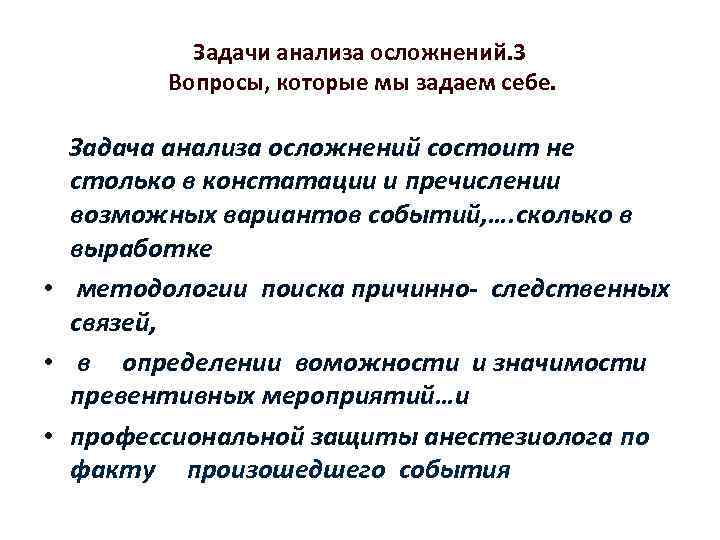 Задачи анализа осложнений.3
Вопросы, которые мы задаем себе.

Задача анализа осложнений состоит не столько в констатации и пречислении возможных вариантов событий,….сколько в выработке

• методологии поиска причинно- следственных связей,

• в определении воможности и значимости превентивных мероприятий…и

• профессиональной защиты анестезиолога по факту произошедшего события